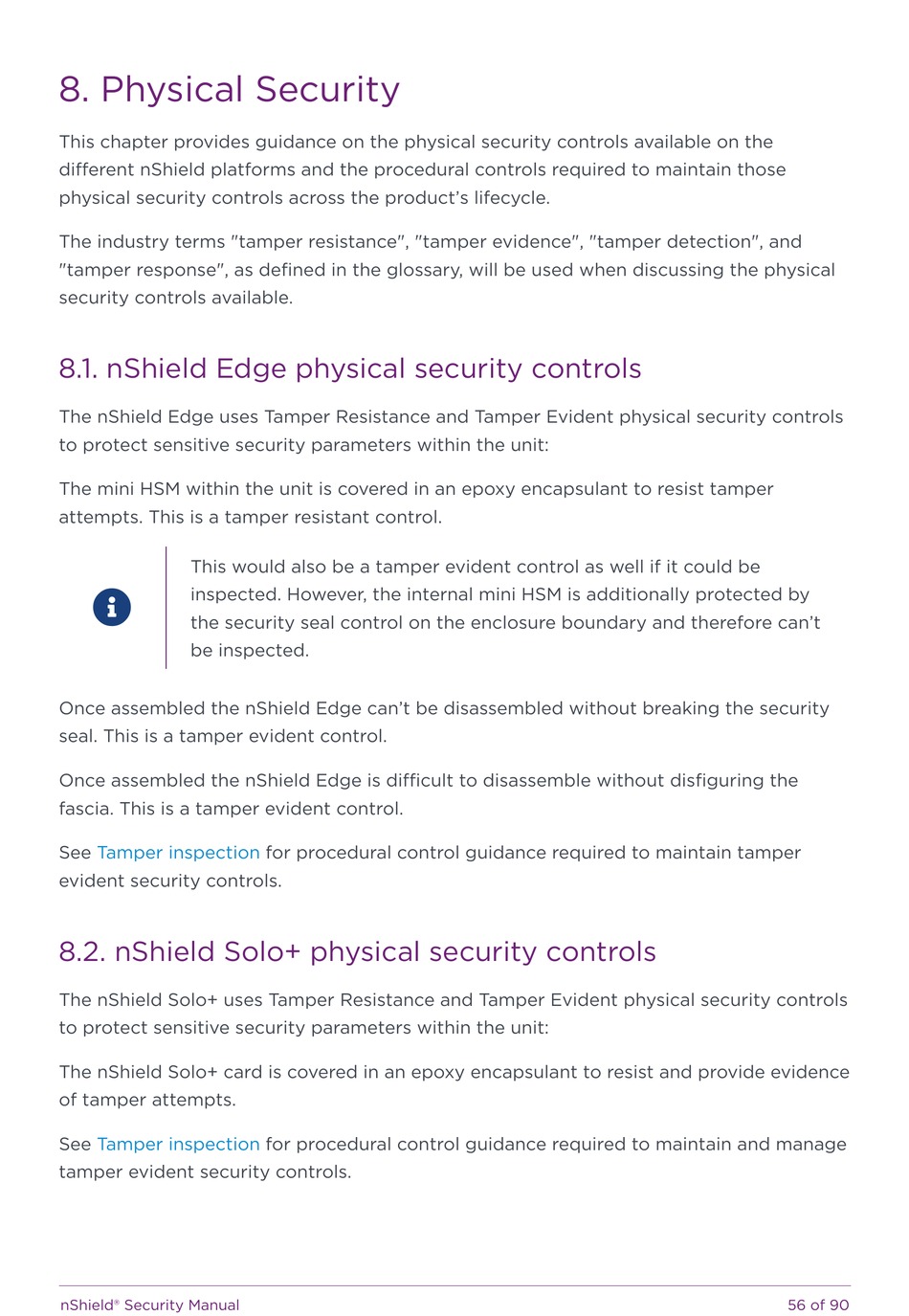 8. Physical Security

This chapter provides guidance on the physical security controls available on the different nShield platforms and the procedural controls required to maintain those physical security controls across the product's lifecycle.

The industry terms "tamper resistance", "tamper evidence", "tamper detection", and "tamper response", as defined in the glossary, will be used when discussing the physical security controls available.

8.1. nShield Edge physical security controls

The nShield Edge uses Tamper Resistance and Tamper Evident physical security controls to protect sensitive security parameters within the unit:

The mini HSM within the unit is covered in an epoxy encapsulant to resist tamper attempts. This is a tamper resistant control.

This would also be a tamper evident control as well if it could be inspected. However, the internal mini HSM is additionally protected by the security seal control on the enclosure boundary and therefore can't be inspected.

Once assembled the nShield Edge can't be disassembled without breaking the security seal. This is a tamper evident control.

Once assembled the nShield Edge is difficult to disassemble without disfiguring the fascia. This is a tamper evident control.

See Tamper inspection for procedural control guidance required to maintain tamper evident security controls.

8.2. nShield Solo+ physical security controls

The nShield Solo+ uses Tamper Resistance and Tamper Evident physical security controls to protect sensitive security parameters within the unit:

The nShield Solo+ card is covered in an epoxy encapsulant to resist and provide evidence of tamper attempts.

See Tamper inspection for procedural control guidance required to maintain and manage tamper evident security controls.

nShield® Security Manual
56 of 90